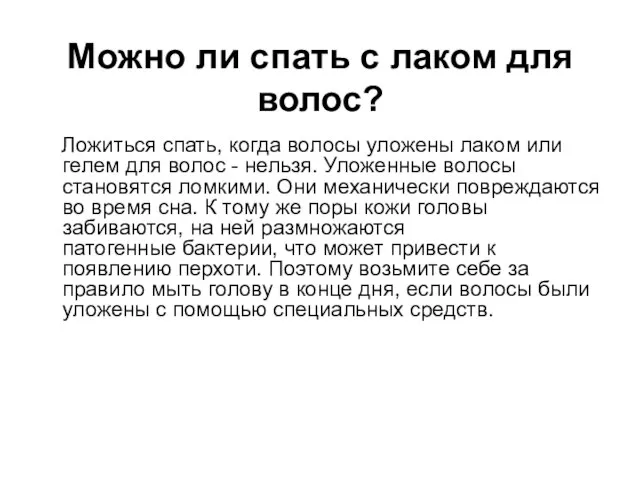 Можно ли спать с лаком для волос?

Ложиться спать, когда волосы уложены лаком или гелем для волос - нельзя. Уложенные волосы становятся ломкими. Они механически повреждаются во время сна. К тому же поры кожи головы забиваются, на ней размножаются патогенные бактерии, что может привести к появлению перхоти. Поэтому возьмите себе за правило мыть голову в конце дня, если волосы были уложены с помощью специальных средств.